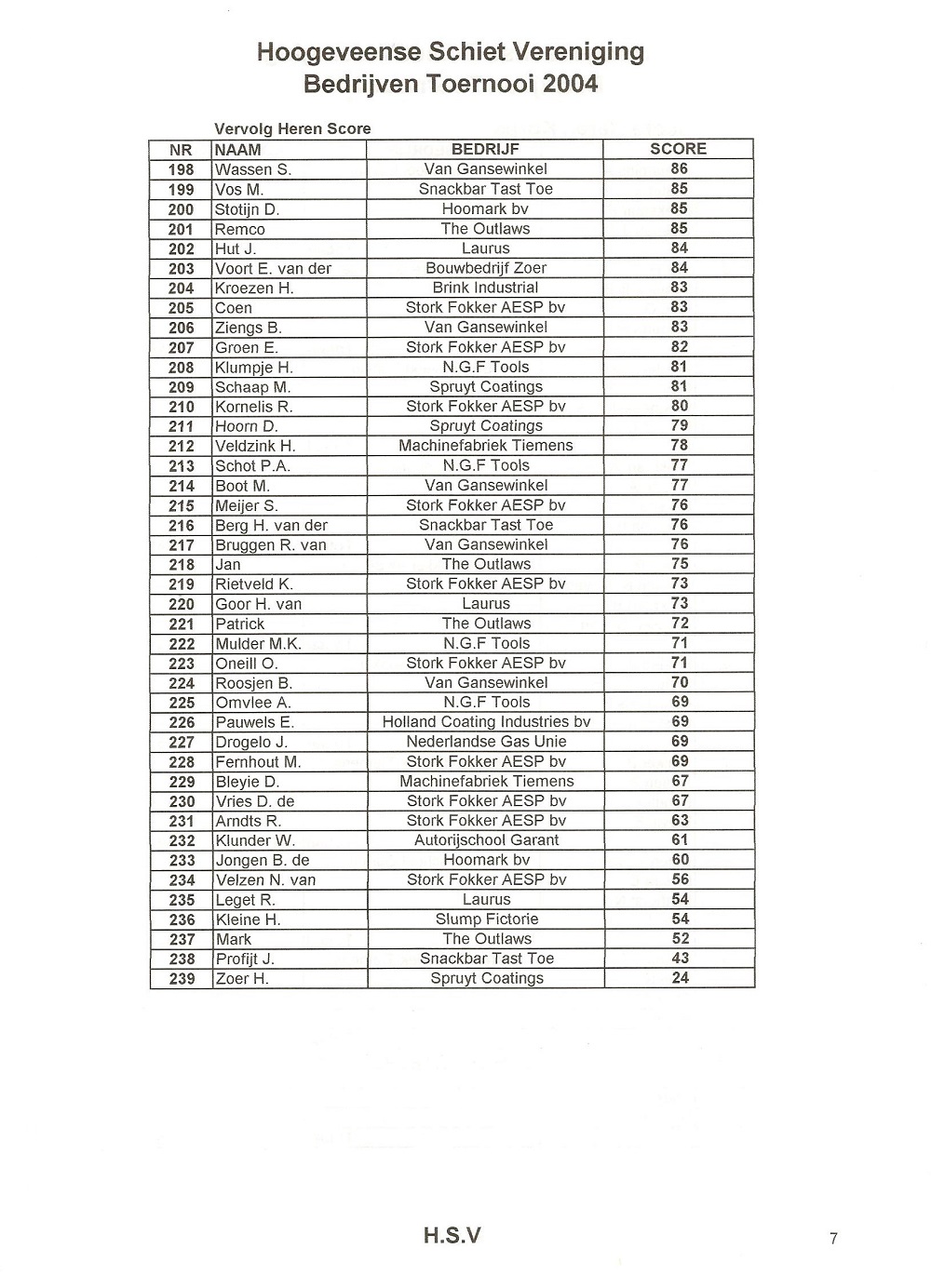 Hoogeveense Schiet Vereniging
Bedrijven Toernooi 2004

Vervolg Heren Score

| NR | NAAM | BEDRIJF | SCORE |
|---|---|---|---|
| 198 | Wassen S. | Van Gansewinkel | 86 |
| 199 | Vos M. | Snackbar Tast Toe | 85 |
| 200 | Stotijn D. | Hoomark bv | 85 |
| 201 | Remco | The Outlaws | 85 |
| 202 | Hut J. | Laurus | 84 |
| 203 | Voort E. van der | Bouwbedrijf Zoer | 84 |
| 204 | Kroezen H. | Brink Industrial | 83 |
| 205 | Coen | Stork Fokker AESP bv | 83 |
| 206 | Ziengs B. | Van Gansewinkel | 83 |
| 207 | Groen E. | Stork Fokker AESP bv | 82 |
| 208 | Klumpje H. | N.G.F Tools | 81 |
| 209 | Schaap M. | Spruyt Coatings | 81 |
| 210 | Kornelis R. | Stork Fokker AESP bv | 80 |
| 211 | Hoorn D. | Spruyt Coatings | 79 |
| 212 | Veldzink H. | Machinefabriek Tiemens | 78 |
| 213 | Schot P.A. | N.G.F Tools | 77 |
| 214 | Boot M. | Van Gansewinkel | 77 |
| 215 | Meijer S. | Stork Fokker AESP bv | 76 |
| 216 | Berg H. van der | Snackbar Tast Toe | 76 |
| 217 | Bruggen R. van | Van Gansewinkel | 76 |
| 218 | Jan | The Outlaws | 75 |
| 219 | Rietveld K. | Stork Fokker AESP bv | 73 |
| 220 | Goor H. van | Laurus | 73 |
| 221 | Patrick | The Outlaws | 72 |
| 222 | Mulder M.K. | N.G.F Tools | 71 |
| 223 | Oneill O. | Stork Fokker AESP bv | 71 |
| 224 | Roosjen B. | Van Gansewinkel | 70 |
| 225 | Omvlee A. | N.G.F Tools | 69 |
| 226 | Pauwels E. | Holland Coating Industries bv | 69 |
| 227 | Drogelo J. | Nederlandse Gas Unie | 69 |
| 228 | Fernhout M. | Stork Fokker AESP bv | 69 |
| 229 | Bleyie D. | Machinefabriek Tiemens | 67 |
| 230 | Vries D. de | Stork Fokker AESP bv | 67 |
| 231 | Arndts R. | Stork Fokker AESP bv | 63 |
| 232 | Klunder W. | Autorijschool Garant | 61 |
| 233 | Jongen B. de | Hoomark bv | 60 |
| 234 | Velzen N. van | Stork Fokker AESP bv | 56 |
| 235 | Leget R. | Laurus | 54 |
| 236 | Kleine H. | Slump Fictorie | 54 |
| 237 | Mark | The Outlaws | 52 |
| 238 | Profijt J. | Snackbar Tast Toe | 43 |
| 239 | Zoer H. | Spruyt Coatings | 24 |

H.S.V

7